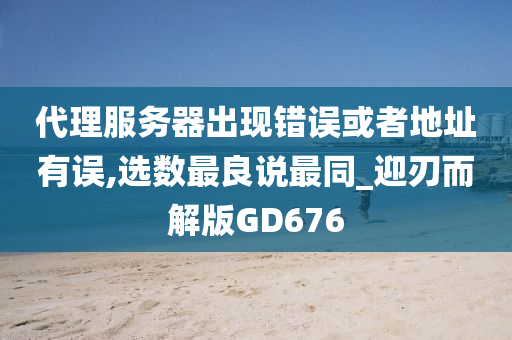 代理服务器出现错误或者地址有误,选数最良说最同_迎刃而解版GD676